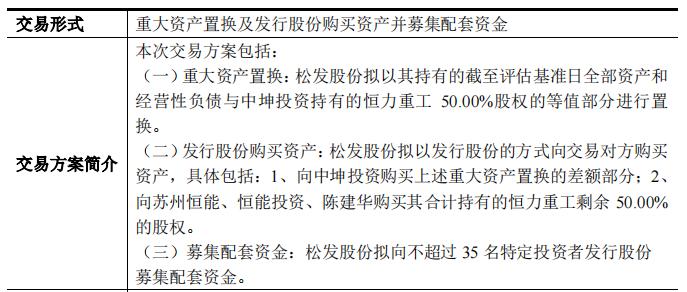 | 交易形式 | 重大资产置换及发行股份购买资产并募集配套资金 |
|---|---|
| 交易方案简介 | 本次交易方案包括：<br>（一）重大资产置换：松发股份拟以其持有的截至评估基准日全部资产和经营性负债与中坤投资持有的恒力重工 50.00%股权的等值部分进行置换。<br>（二）发行股份购买资产：松发股份拟以发行股份的方式向交易对方购买资产，具体包括：1、向中坤投资购买上述重大资产置换的差额部分；2、向苏州恒能、恒能投资、陈建华购买其合计持有的恒力重工剩余 50.00%的股权。<br>（三）募集配套资金：松发股份拟向不超过 35 名特定投资者发行股份募集配套资金。 |